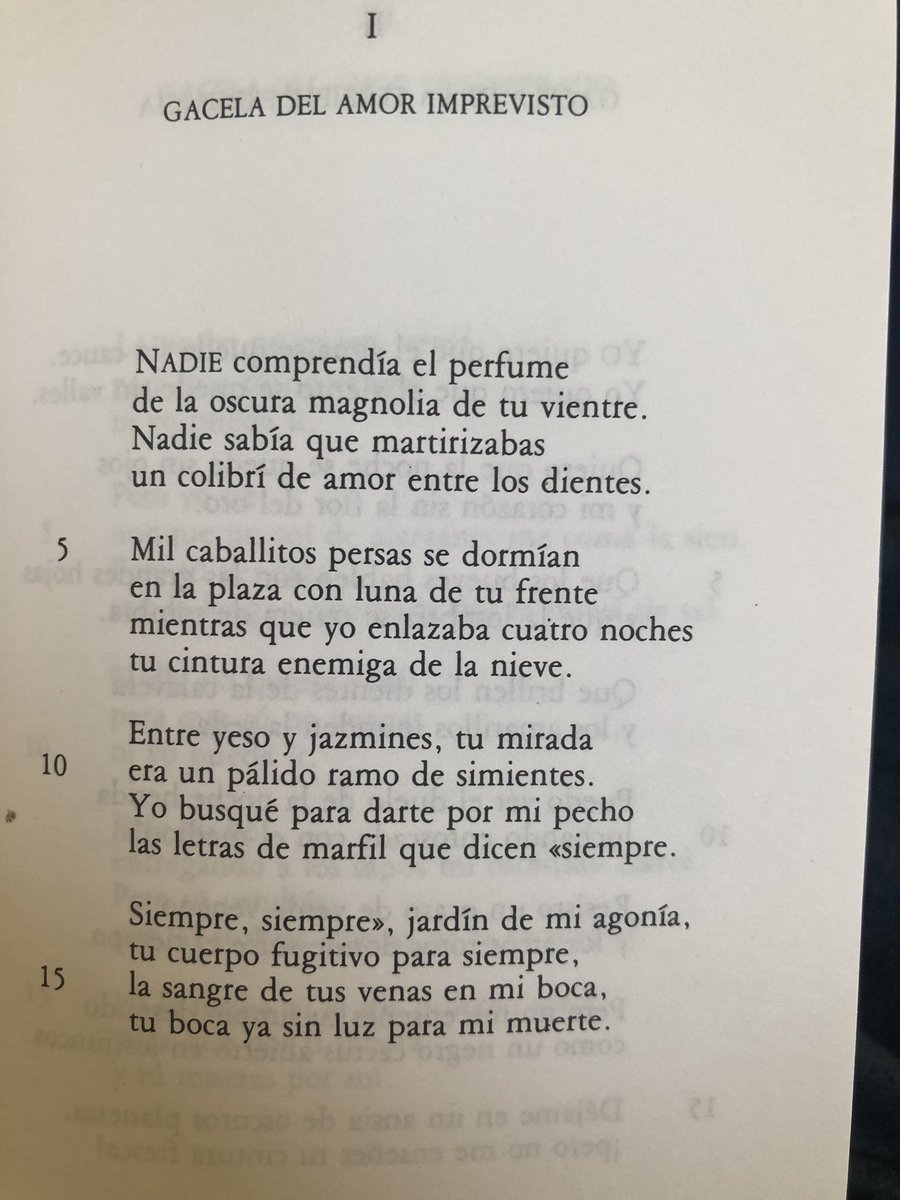 I

GACELA DEL AMOR IMPREVISTO

NADIE comprendía el perfume
de la oscura magnolia de tu vientre.
Nadie sabía que martirizabas
un colibrí de amor entre los dientes.

5 Mil caballitos persas se dormían
en la plaza con luna de tu frente
mientras que yo enlazaba cuatro noches
tu cintura enemiga de la nieve.

Entre yeso y jazmines, tu mirada
10 era un pálido ramo de simientes.
Yo busqué para darte por mi pecho
las letras de marfil que dicen «siempre.

Siempre, siempre», jardín de mi agonía,
tu cuerpo fugitivo para siempre,
15 la sangre de tus venas en mi boca,
tu boca ya sin luz para mi muerte.